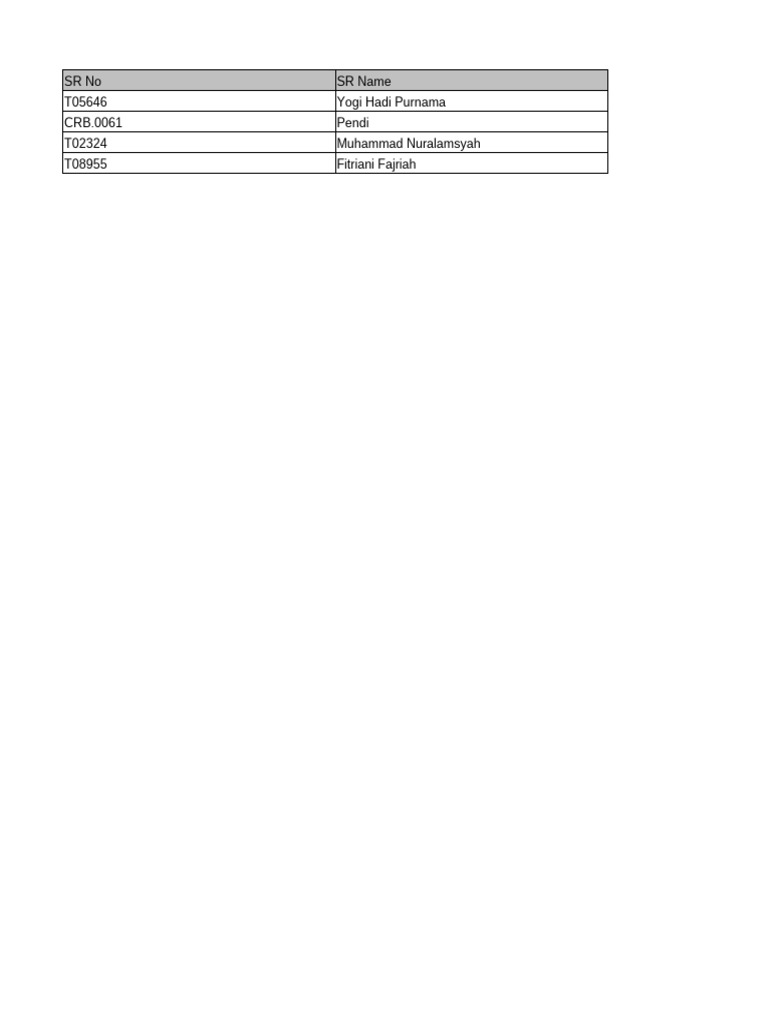 | SR No | SR Name |
|---|---|
| T05646 | Yogi Hadi Purnama |
| CRB.0061 | Pendi |
| T02324 | Muhammad Nuralamsyah |
| T08955 | Fitriani Fajriah |